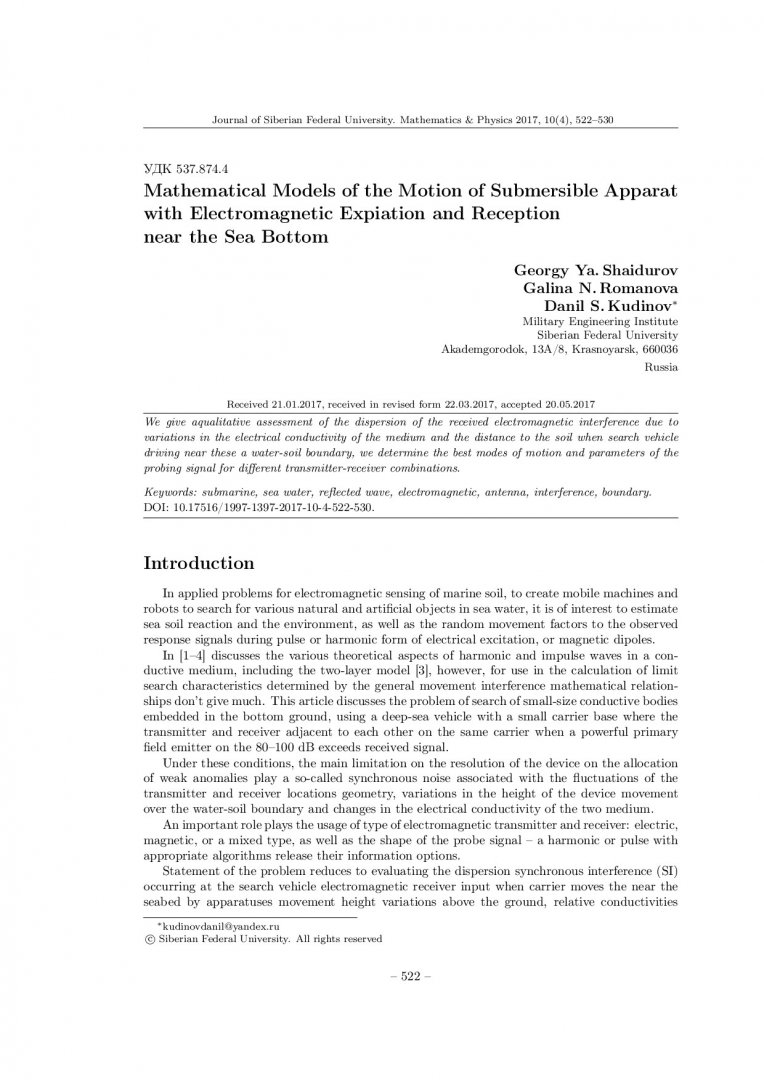 Journal of Siberian Federal University. Mathematics & Physics 2017, 10(4), 522–530

УДК 537.874.4
Mathematical Models of the Motion of Submersible Apparat with Electromagnetic Expiation and Reception near the Sea Bottom

Georgy Ya. Shaidurov
Galina N. Romanova
Danil S. Kudinov*
Military Engineering Institute
Siberian Federal University
Akademgorodok, 13A/8, Krasnoyarsk, 660036
Russia

Received 21.01.2017, received in revised form 22.03.2017, accepted 20.05.2017

We give aqualitative assessment of the dispersion of the received electromagnetic interference due to variations in the electrical conductivity of the medium and the distance to the soil when search vehicle driving near these a water-soil boundary, we determine the best modes of motion and parameters of the probing signal for different transmitter-receiver combinations.

Keywords: submarine, sea water, reflected wave, electromagnetic, antenna, interference, boundary.
DOI: 10.17516/1997-1397-2017-10-4-522-530.

Introduction

In applied problems for electromagnetic sensing of marine soil, to create mobile machines and robots to search for various natural and artificial objects in sea water, it is of interest to estimate sea soil reaction and the environment, as well as the random movement factors to the observed response signals during pulse or harmonic form of electrical excitation, or magnetic dipoles.

In [1–4] discusses the various theoretical aspects of harmonic and impulse waves in a conductive medium, including the two-layer model [3], however, for use in the calculation of limit search characteristics determined by the general movement interference mathematical relationships don't give much. This article discusses the problem of search of small-size conductive bodies embedded in the bottom ground, using a deep-sea vehicle with a small carrier base where the transmitter and receiver adjacent to each other on the same carrier when a powerful primary field emitter on the 80–100 dB exceeds received signal.

Under these conditions, the main limitation on the resolution of the device on the allocation of weak anomalies play a so-called synchronous noise associated with the fluctuations of the transmitter and receiver locations geometry, variations in the height of the device movement over the water-soil boundary and changes in the electrical conductivity of the two medium.

An important role plays the usage of type of electromagnetic transmitter and receiver: electric, magnetic, or a mixed type, as well as the shape of the probe signal – a harmonic or pulse with appropriate algorithms release their information options.

Statement of the problem reduces to evaluating the dispersion synchronous interference (SI) occurring at the search vehicle electromagnetic receiver input when carrier moves the near the seabed by apparatuses movement height variations above the ground, relative conductivities

*kudinovdanil@yandex.ru
© Siberian Federal University. All rights reserved

– 522 –